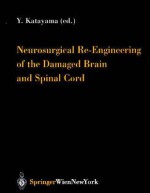 Y. Katayama (ed.)

Neurosurgical Re-Engineering of the Damaged Brain and Spinal Cord

SpringerWienNewYork